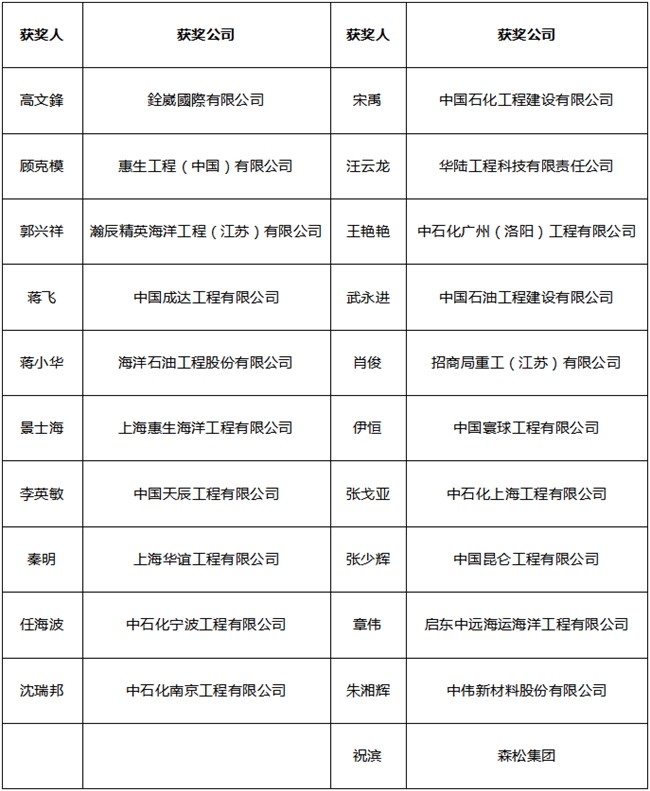 | 获奖人 | 获奖公司 | 获奖人 | 获奖公司 |
|---|---|---|---|
| 高文鋒 | 銓崴國際有限公司 | 宋禹 | 中国石化工程建设有限公司 |
| 顾克模 | 惠生工程（中国）有限公司 | 汪云龙 | 华陆工程科技有限责任公司 |
| 郭兴祥 | 瀚辰精英海洋工程（江苏）有限公司 | 王艳艳 | 中石化广州（洛阳）工程有限公司 |
| 蒋飞 | 中国成达工程有限公司 | 武永进 | 中国石油工程建设有限公司 |
| 蒋小华 | 海洋石油工程股份有限公司 | 肖俊 | 招商局重工（江苏）有限公司 |
| 景士海 | 上海惠生海洋工程有限公司 | 伊恒 | 中国寰球工程有限公司 |
| 李英敏 | 中国天辰工程有限公司 | 张戈亚 | 中石化上海工程有限公司 |
| 秦明 | 上海华谊工程有限公司 | 张少辉 | 中国昆仑工程有限公司 |
| 任海波 | 中石化宁波工程有限公司 | 章伟 | 启东中远海运海洋工程有限公司 |
| 沈瑞邦 | 中石化南京工程有限公司 | 朱湘辉 | 中伟新材料股份有限公司 |
|  |  | 祝滨 | 森松集团 |